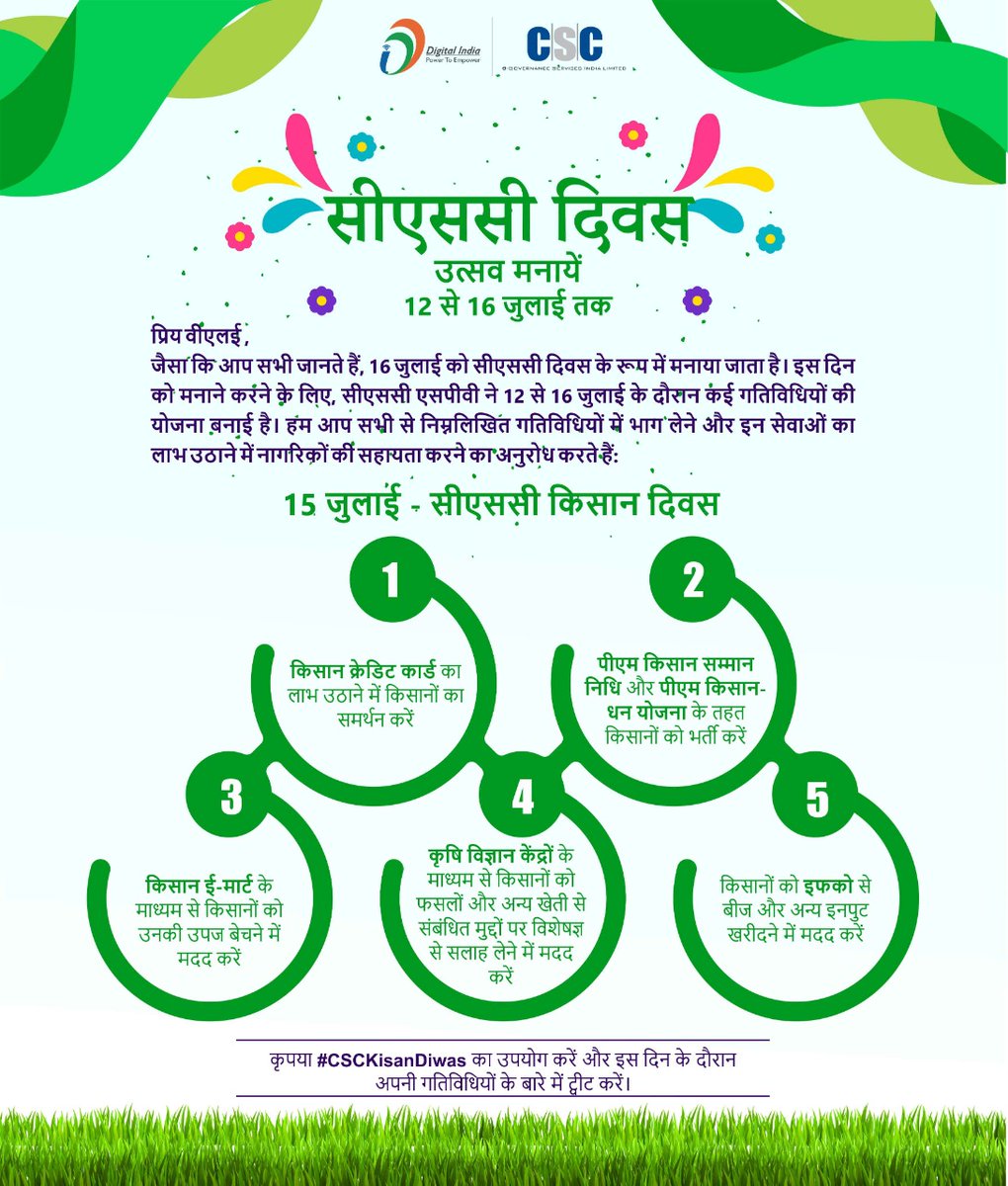 Digital India
Power To Empower

CSC
e-GOVERNANCE SERVICES INDIA LIMITED

सीएससी दिवस
उत्सव मनायें
12 से 16 जुलाई तक

प्रिय वीएलई,
जैसा कि आप सभी जानते हैं, 16 जुलाई को सीएससी दिवस के रूप में मनाया जाता है। इस दिन को मनाने करने के लिए, सीएससी एसपीवी ने 12 से 16 जुलाई के दौरान कई गतिविधियों की योजना बनाई है। हम आप सभी से निम्नलिखित गतिविधियों में भाग लेने और इन सेवाओं का लाभ उठाने में नागरिकों की सहायता करने का अनुरोध करते हैं:

15 जुलाई - सीएससी किसान दिवस

1
किसान क्रेडिट कार्ड का लाभ उठाने में किसानों का समर्थन करें

2
पीएम किसान सम्मान निधि और पीएम किसान-धन योजना के तहत किसानों को भर्ती करें

3
किसान ई-मार्ट के माध्यम से किसानों को उनकी उपज बेचने में मदद करें

4
कृषि विज्ञान केंद्रों के माध्यम से किसानों को फसलों और अन्य खेती से संबंधित मुद्दों पर विशेषज्ञ से सलाह लेने में मदद करें

5
किसानों को इफको से बीज और अन्य इनपुट खरीदने में मदद करें

कृपया #CSCKisanDiwas का उपयोग करें और इस दिन के दौरान अपनी गतिविधियों के बारे में ट्वीट करें।